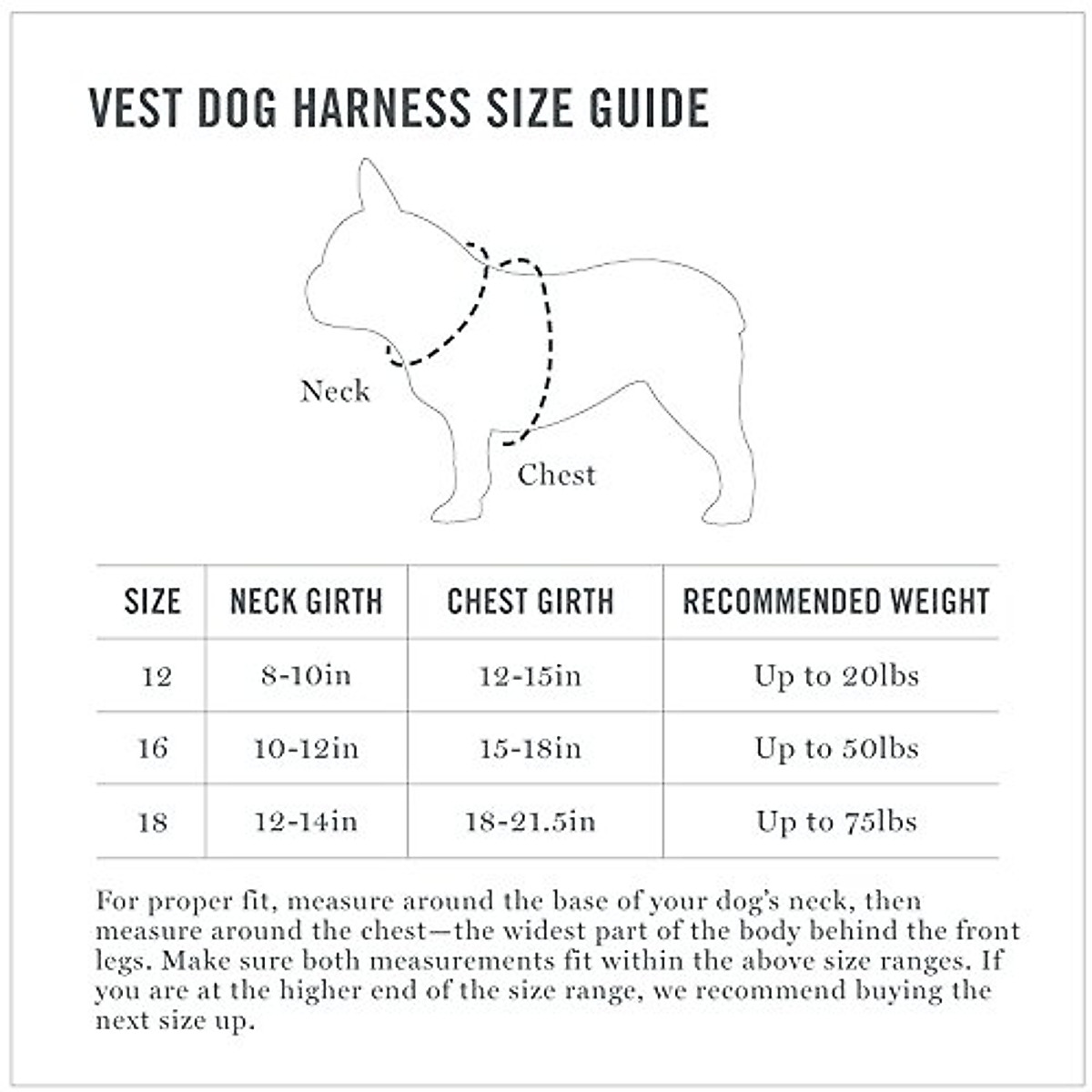 VEST DOG HARNESS SIZE GUIDE

Neck

Chest

| SIZE | NECK GIRTH | CHEST GIRTH | RECOMMENDED WEIGHT |
|---|---|---|---|
| 12 | 8-10in | 12-15in | Up to 20lbs |
| 16 | 10-12in | 15-18in | Up to 50lbs |
| 18 | 12-14in | 18-21.5in | Up to 75lbs |

For proper fit, measure around the base of your dog's neck, then measure around the chest—the widest part of the body behind the front legs. Make sure both measurements fit within the above size ranges. If you are at the higher end of the size range, we recommend buying the next size up.